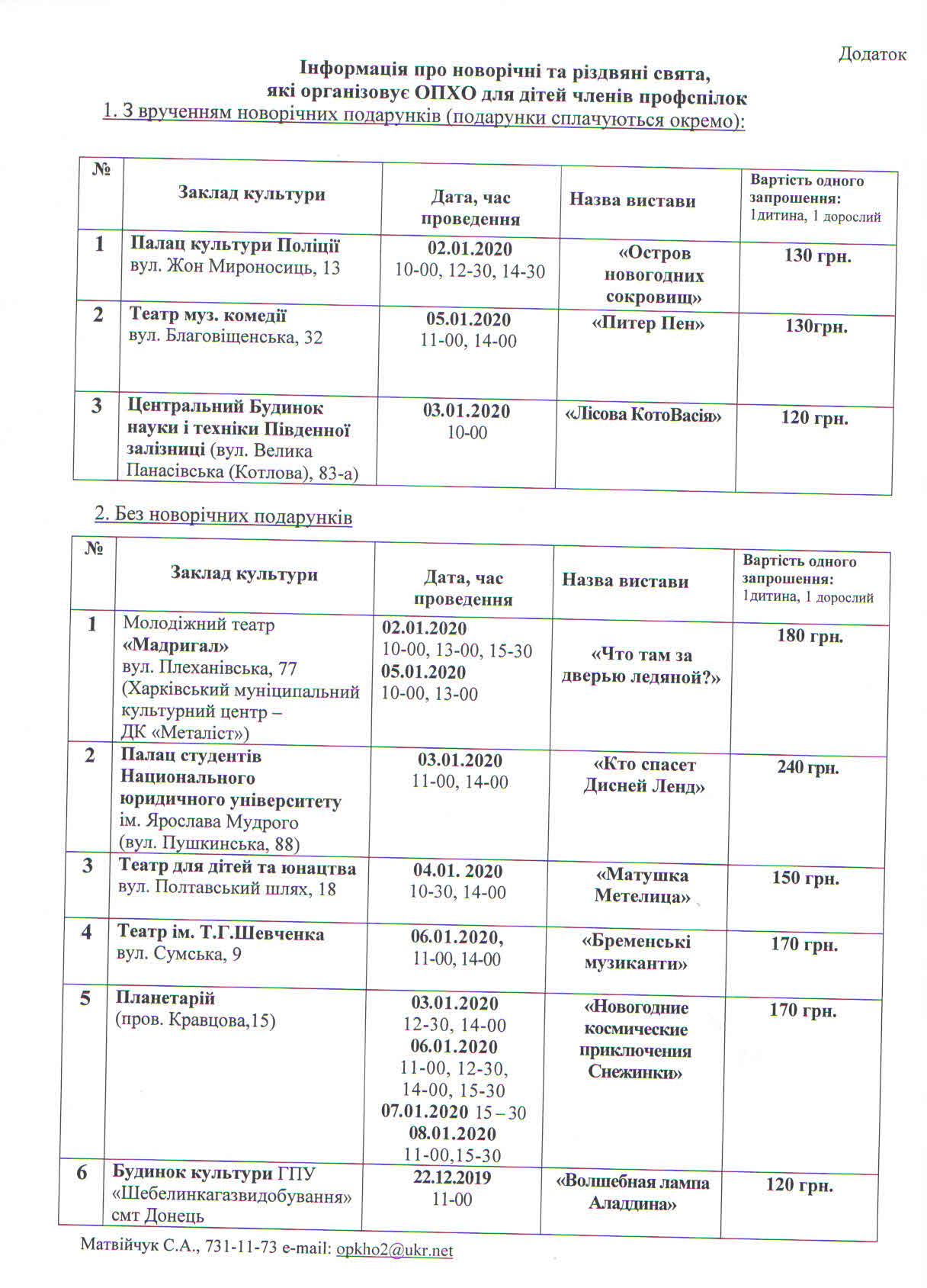 Додаток

Інформація про новорічні та різдвяні свята, які організовує ОПХО для дітей членів профспілок

1. З врученням новорічних подарунків (подарунки сплачуються окремо):

| № | Заклад культури | Дата, час проведення | Назва вистави | Вартість одного запрошення: 1дитина, 1 дорослий |
|---|---|---|---|---|
| 1 | Палац культури Поліції вул. Жон Мироносиць, 13 | 02.01.2020 10-00, 12-30, 14-30 | «Остров новогодних сокровищ» | 130 грн. |
| 2 | Театр муз. комедії вул. Благовіщенська, 32 | 05.01.2020 11-00, 14-00 | «Питер Пен» | 130грн. |
| 3 | Центральний Будинок науки і техніки Південної залізниці (вул. Велика Панасівська (Котлова), 83-а) | 03.01.2020 10-00 | «Лісова КотоВасія» | 120 грн. |

2. Без новорічних подарунків

| № | Заклад культури | Дата, час проведення | Назва вистави | Вартість одного запрошення: 1дитина, 1 дорослий |
|---|---|---|---|---|
| 1 | Молодіжний театр «Мадригал» вул. Плеханівська, 77 (Харківський муніципальний культурний центр – ДК «Металіст») | 02.01.2020 10-00, 13-00, 15-30 05.01.2020 10-00, 13-00 | «Что там за дверью ледяной?» | 180 грн. |
| 2 | Палац студентів Национального юридичного університету ім. Ярослава Мудрого (вул. Пушкинська, 88) | 03.01.2020 11-00, 14-00 | «Кто спасет Дисней Ленд» | 240 грн. |
| 3 | Театр для дітей та юнацтва вул. Полтавський шлях, 18 | 04.01. 2020 10-30, 14-00 | «Матушка Метелица» | 150 грн. |
| 4 | Театр ім. Т.Г.Шевченка вул. Сумська, 9 | 06.01.2020, 11-00, 14-00 | «Бременські музиканти» | 170 грн. |
| 5 | Планетарій (пров. Кравцова,15) | 03.01.2020 12-30, 14-00 06.01.2020 11-00, 12-30, 14-00, 15-30 07.01.2020 15 – 30 08.01.2020 11-00,15-30 | «Новогодние космические приключения Снежинки» | 170 грн. |
| 6 | Будинок культури ГПУ «Шебелинкагазвидобування» смт Донець | 22.12.2019 11-00 | «Волшебная лампа Аладдина» | 120 грн. |

Матвійчук С.А., 731-11-73 e-mail: opkho2@ukr.net